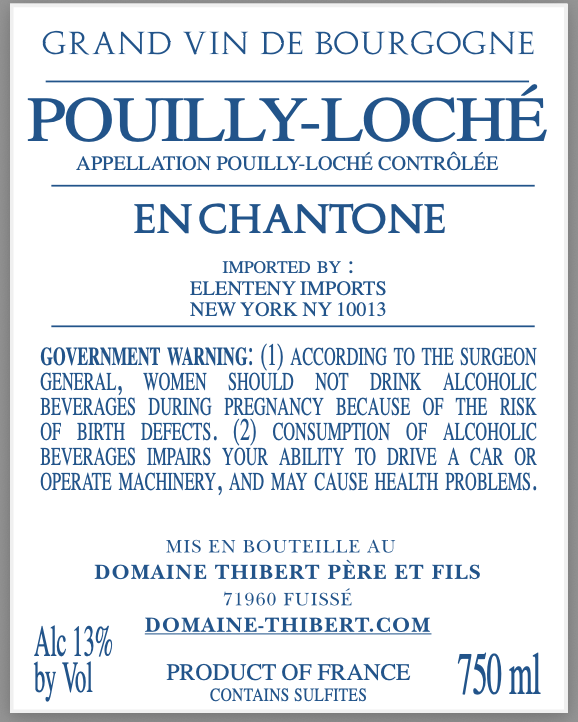 GRAND VIN DE BOURGOGNE

POUILLY-LOCHÉ

APPELLATION POUILLY-LOCHÉ CONTRÔLÉE

EN CHANTONE

IMPORTED BY :
ELENTENY IMPORTS
NEW YORK NY 10013

GOVERNMENT WARNING: (1) ACCORDING TO THE SURGEON GENERAL, WOMEN SHOULD NOT DRINK ALCOHOLIC BEVERAGES DURING PREGNANCY BECAUSE OF THE RISK OF BIRTH DEFECTS. (2) CONSUMPTION OF ALCOHOLIC BEVERAGES IMPAIRS YOUR ABILITY TO DRIVE A CAR OR OPERATE MACHINERY, AND MAY CAUSE HEALTH PROBLEMS.

MIS EN BOUTEILLE AU
DOMAINE THIBERT PÈRE ET FILS
71960 FUISSÉ
DOMAINE-THIBERT.COM

Alc 13%
by Vol

PRODUCT OF FRANCE
CONTAINS SULFITES

750 ml